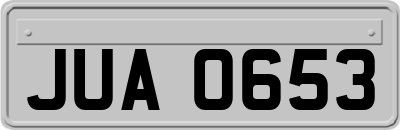 JUA 0653